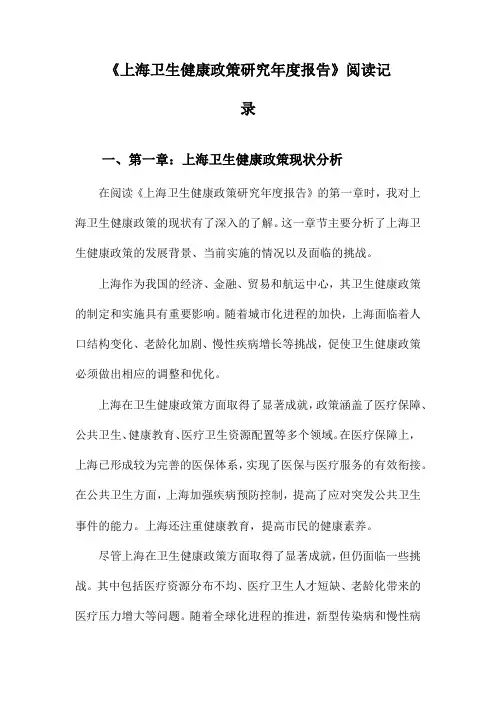 《上海卫生健康政策研究年度报告》阅读记录

一、第一章：上海卫生健康政策现状分析

在阅读《上海卫生健康政策研究年度报告》的第一章时，我对上海卫生健康政策的现状有了深入的了解。这一章节主要分析了上海卫生健康政策的发展背景、当前实施的情况以及面临的挑战。

上海作为我国的经济、金融、贸易和航运中心，其卫生健康政策的制定和实施具有重要影响。随着城市化进程的加快，上海面临着人口结构变化、老龄化加剧、慢性疾病增长等挑战，促使卫生健康政策必须做出相应的调整和优化。

上海在卫生健康政策方面取得了显著成就，政策涵盖了医疗保障、公共卫生、健康教育、医疗卫生资源配置等多个领域。在医疗保障上，上海已形成较为完善的医保体系，实现了医保与医疗服务的有效衔接。在公共卫生方面，上海加强疾病预防控制，提高了应对突发公共卫生事件的能力。上海还注重健康教育，提高市民的健康素养。

尽管上海在卫生健康政策方面取得了显著成就，但仍面临一些挑战。其中包括医疗资源分布不均、医疗卫生人才短缺、老龄化带来的医疗压力增大等问题。随着全球化进程的推进，新型传染病和慢性病